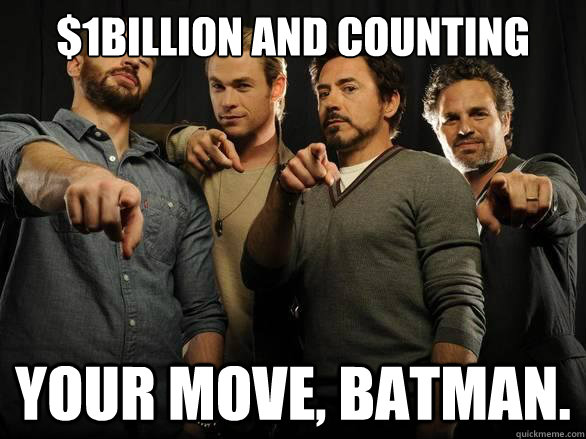 $1BILLION AND COUNTING

YOUR MOVE, BATMAN.

quickmeme.com